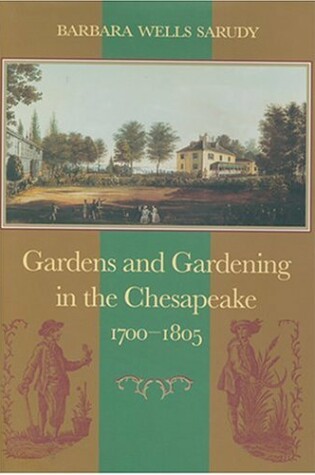 BARBARA WELLS SARUDY

Gardens and Gardening in the Chesapeake

1700–1805